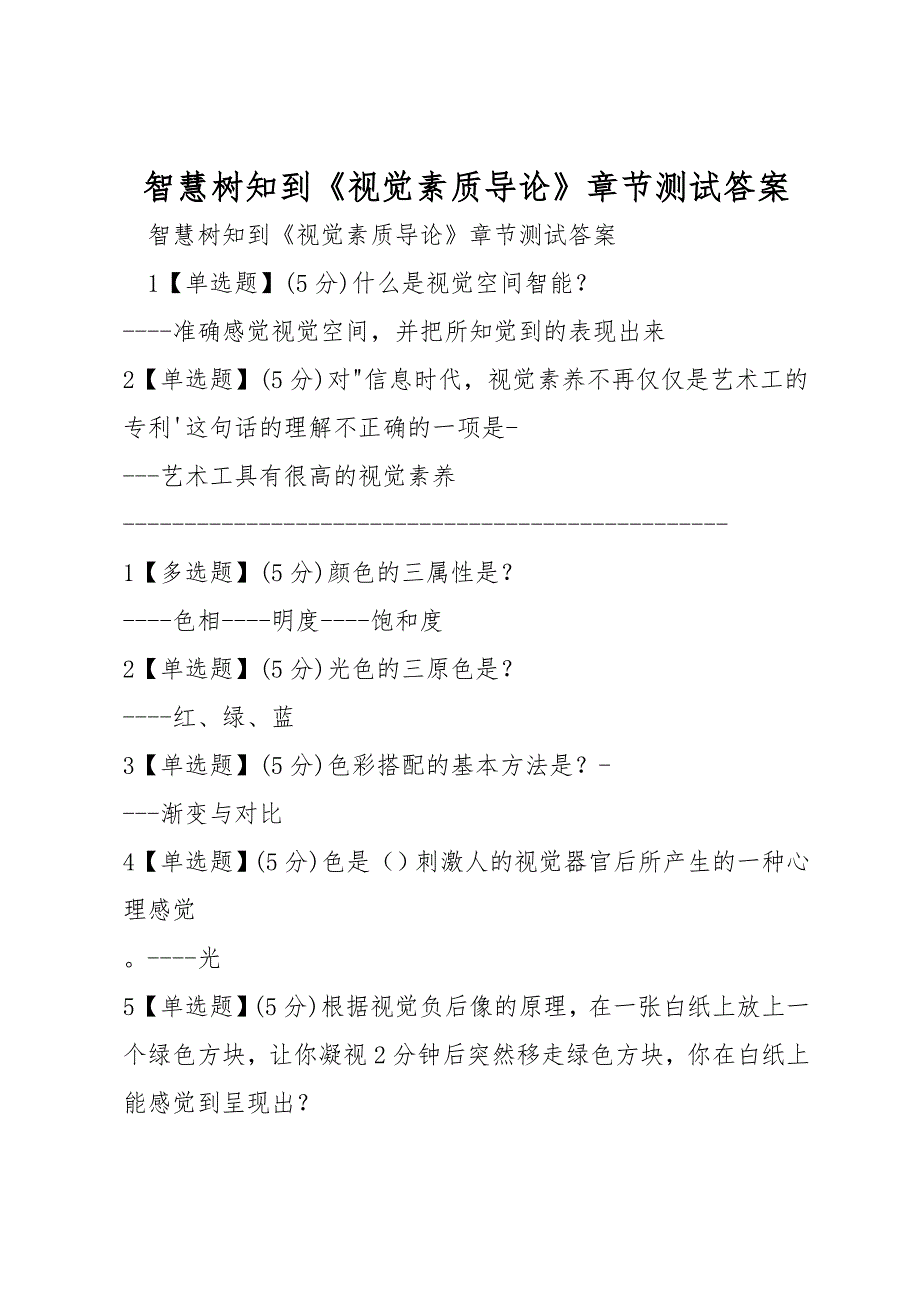 智慧树知到《视觉素质导论》章节测试答案

智慧树知到《视觉素质导论》章节测试答案

1【单选题】(5分)什么是视觉空间智能？

----准确感觉视觉空间，并把所知觉到的表现出来

2【单选题】(5分)对"信息时代，视觉素养不再仅仅是艺术工的专利'这句话的理解不正确的一项是-

---艺术工具有很高的视觉素养

--------------------------------------------------

1【多选题】(5分)颜色的三属性是？

----色相----明度----饱和度

2【单选题】(5分)光色的三原色是？

----红、绿、蓝

3【单选题】(5分)色彩搭配的基本方法是？-

---渐变与对比

4【单选题】(5分)色是（）刺激人的视觉器官后所产生的一种心理感觉

。----光

5【单选题】(5分)根据视觉负后像的原理，在一张白纸上放上一个绿色方块，让你凝视2分钟后突然移走绿色方块，你在白纸上能感觉到呈现出？